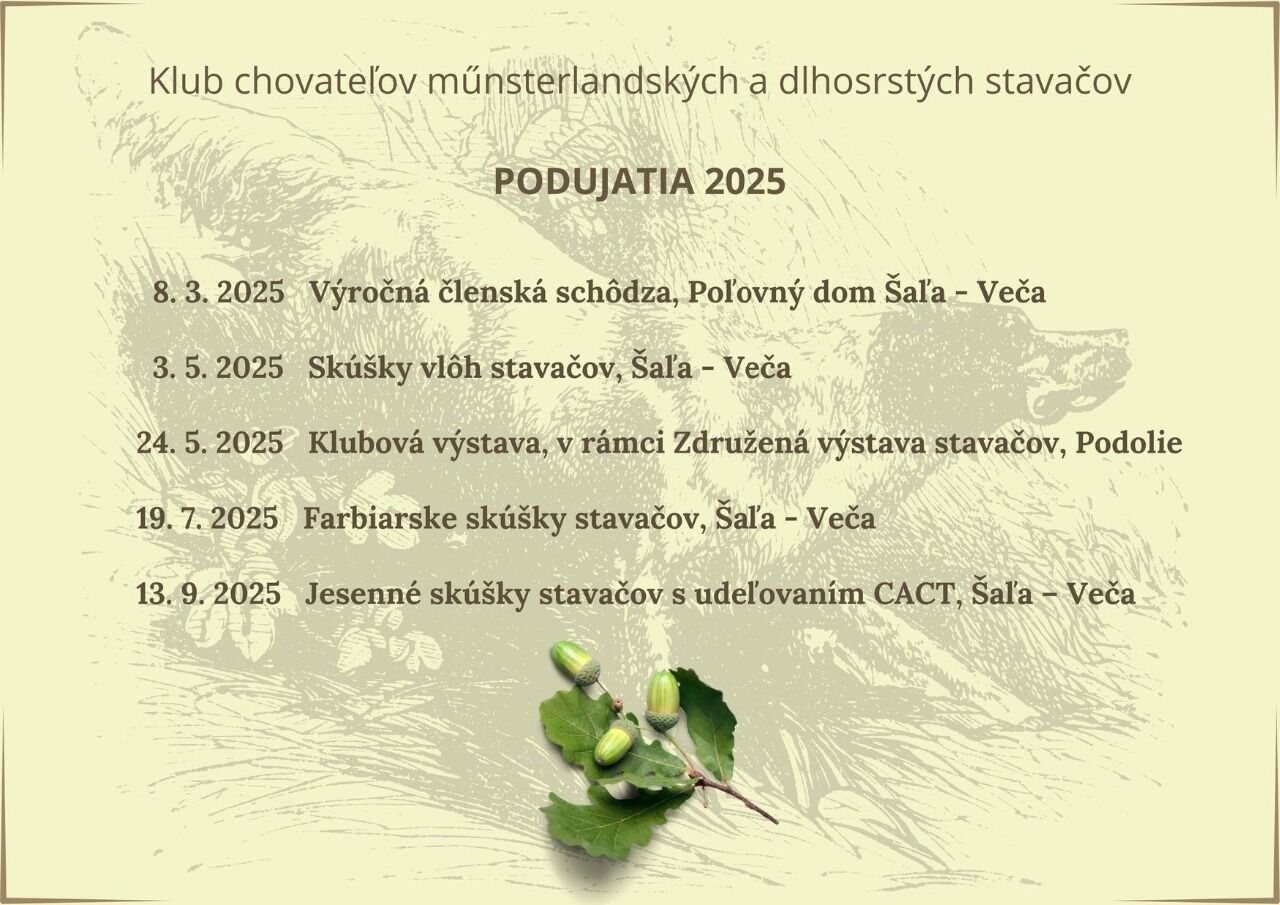 Klub chovateľov műnsterlandských a dlhosrstých stavačov

PODUJATIA 2025

8. 3. 2025 Výročná členská schôdza, Poľovný dom Šaľa - Veča

3. 5. 2025 Skúšky vlôh stavačov, Šaľa - Veča

24. 5. 2025 Klubová výstava, v rámci Združená výstava stavačov, Podolie

19. 7. 2025 Farbiarske skúšky stavačov, Šaľa - Veča

13. 9. 2025 Jesenné skúšky stavačov s udeľovaním CACT, Šaľa – Veča